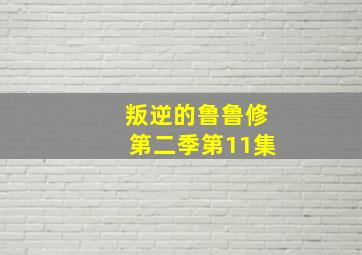 叛逆的鲁鲁修
第二季第11集